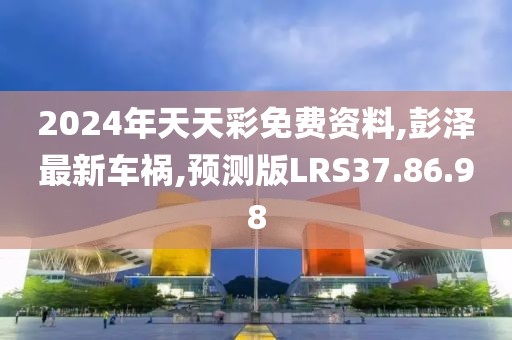 2024年天天彩免费资料,彭泽最新车祸,预测版LRS37.86.98